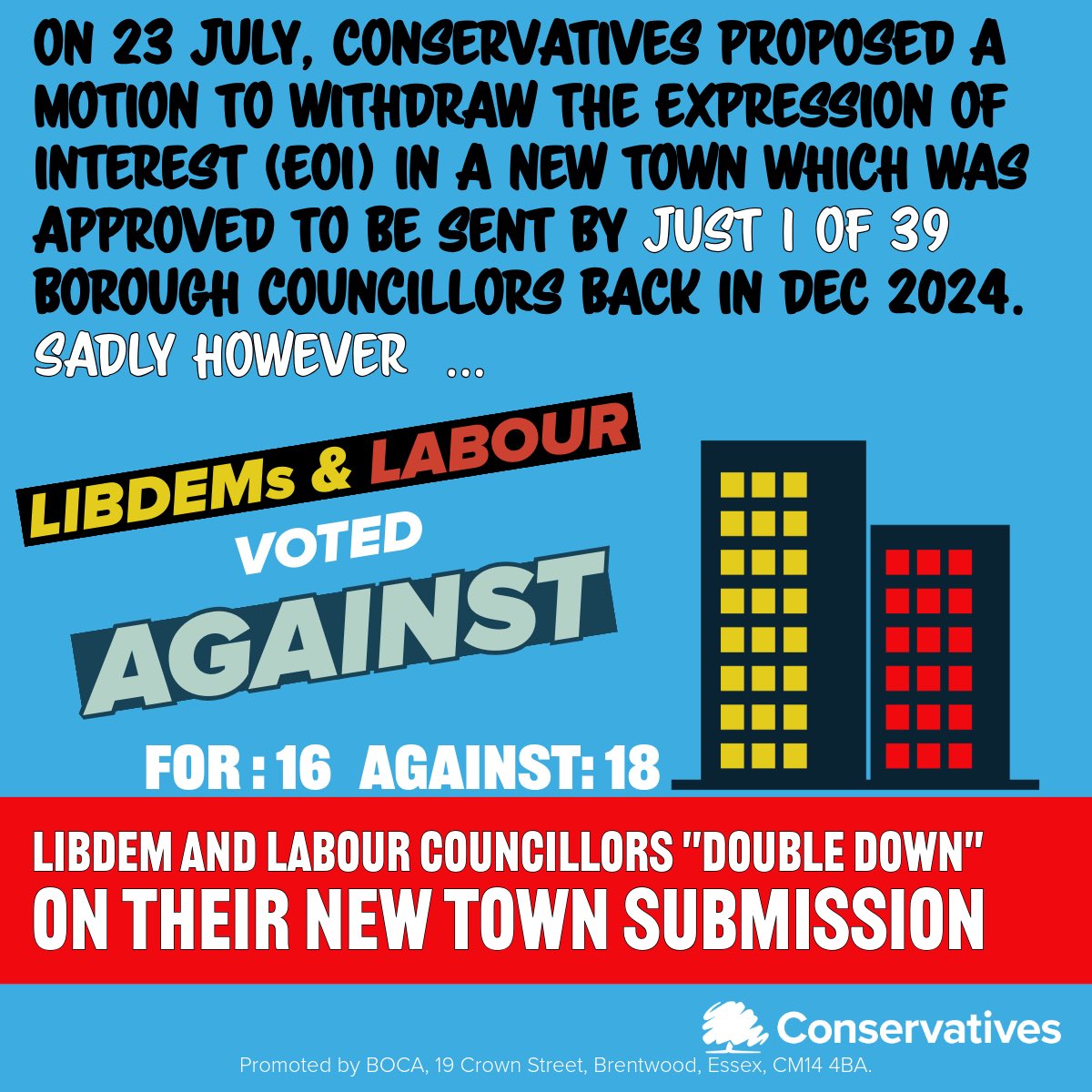 ON 23 JULY, CONSERVATIVES PROPOSED A MOTION TO WITHDRAW THE EXPRESSION OF INTEREST (EOI) IN A NEW TOWN WHICH WAS APPROVED TO BE SENT BY JUST 1 OF 39 BOROUGH COUNCILLORS BACK IN DEC 2024. SADLY HOWEVER ...

LIBDEMs & LABOUR VOTED AGAINST

FOR : 16 AGAINST: 18

LIBDEM AND LABOUR COUNCILLORS "DOUBLE DOWN" ON THEIR NEW TOWN SUBMISSION

Conservatives

Promoted by BOCA, 19 Crown Street, Brentwood, Essex, CM14 4BA.